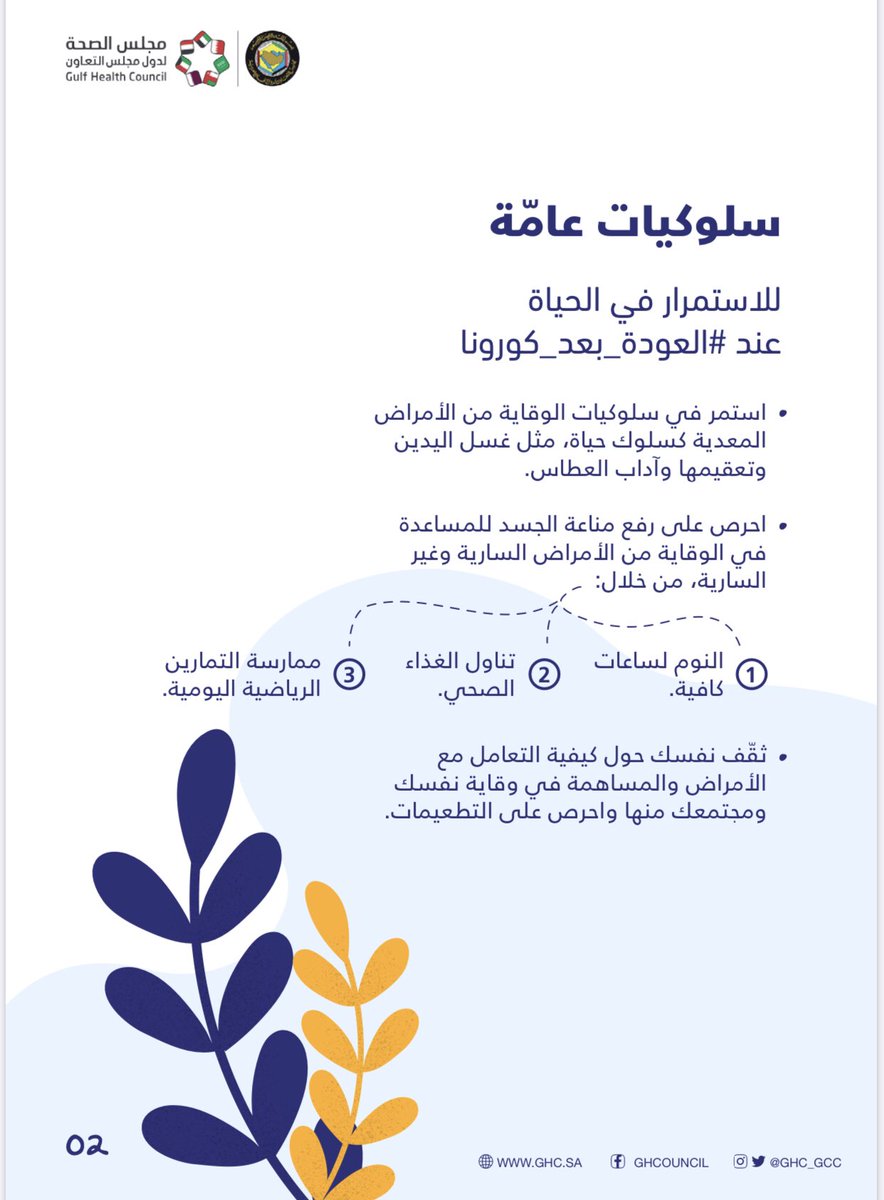 مجلس الصحة
لدول مجلس التعاون
Gulf Health Council

سلوكيات عامّة

للاستمرار في الحياة
عند #العودة_بعد_كورونا

• استمر في سلوكيات الوقاية من الأمراض المعدية كسلوك حياة، مثل غسل اليدين وتعقيمها وآداب العطاس.

• احرص على رفع مناعة الجسد للمساعدة في الوقاية من الأمراض السارية وغير السارية، من خلال:

1 النوم لساعات كافية.

2 تناول الغذاء الصحي.

3 ممارسة التمارين الرياضية اليومية.

• ثقّف نفسك حول كيفية التعامل مع الأمراض والمساهمة في وقاية نفسك ومجتمعك منها واحرص على التطعيمات.

02

WWW.GHC.SA GHCOUNCIL @GHC_GCC